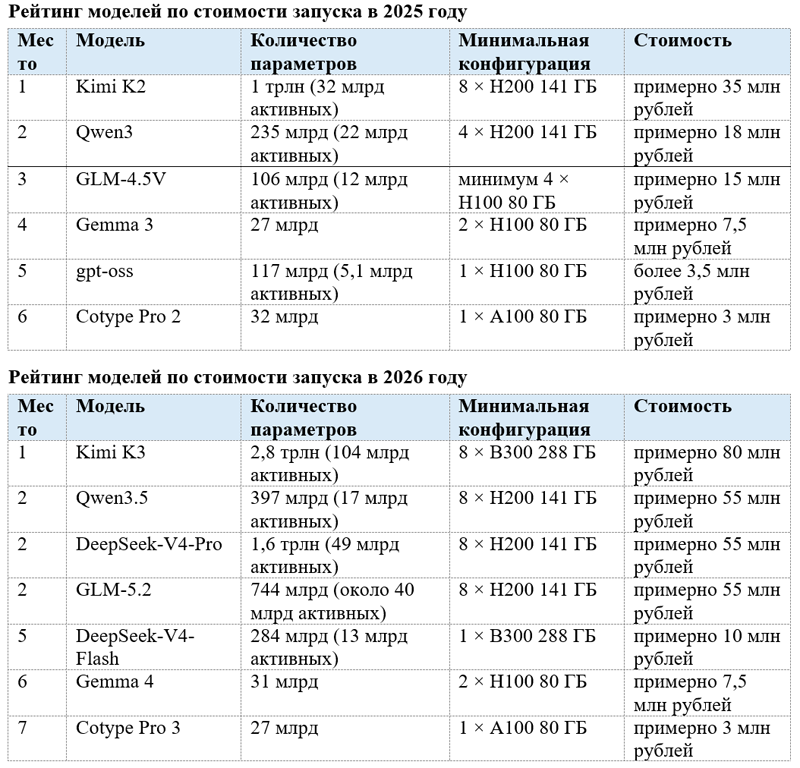 Рейтинг моделей по стоимости запуска в 2025 году

| Место | Модель | Количество параметров | Минимальная конфигурация | Стоимость |
|---|---|---|---|---|
| 1 | Kimi K2 | 1 трлн (32 млрд активных) | 8 × H200 141 ГБ | примерно 35 млн рублей |
| 2 | Qwen3 | 235 млрд (22 млрд активных) | 4 × H200 141 ГБ | примерно 18 млн рублей |
| 3 | GLM-4.5V | 106 млрд (12 млрд активных) | минимум 4 × H100 80 ГБ | примерно 15 млн рублей |
| 4 | Gemma 3 | 27 млрд | 2 × H100 80 ГБ | примерно 7,5 млн рублей |
| 5 | gpt-oss | 117 млрд (5,1 млрд активных) | 1 × H100 80 ГБ | более 3,5 млн рублей |
| 6 | Cotype Pro 2 | 32 млрд | 1 × A100 80 ГБ | примерно 3 млн рублей |

Рейтинг моделей по стоимости запуска в 2026 году

| Место | Модель | Количество параметров | Минимальная конфигурация | Стоимость |
|---|---|---|---|---|
| 1 | Kimi K3 | 2,8 трлн (104 млрд активных) | 8 × B300 288 ГБ | примерно 80 млн рублей |
| 2 | Qwen3.5 | 397 млрд (17 млрд активных) | 8 × H200 141 ГБ | примерно 55 млн рублей |
| 2 | DeepSeek-V4-Pro | 1,6 трлн (49 млрд активных) | 8 × H200 141 ГБ | примерно 55 млн рублей |
| 2 | GLM-5.2 | 744 млрд (около 40 млрд активных) | 8 × H200 141 ГБ | примерно 55 млн рублей |
| 5 | DeepSeek-V4-Flash | 284 млрд (13 млрд активных) | 1 × B300 288 ГБ | примерно 10 млн рублей |
| 6 | Gemma 4 | 31 млрд | 2 × H100 80 ГБ | примерно 7,5 млн рублей |
| 7 | Cotype Pro 3 | 27 млрд | 1 × A100 80 ГБ | примерно 3 млн рублей |